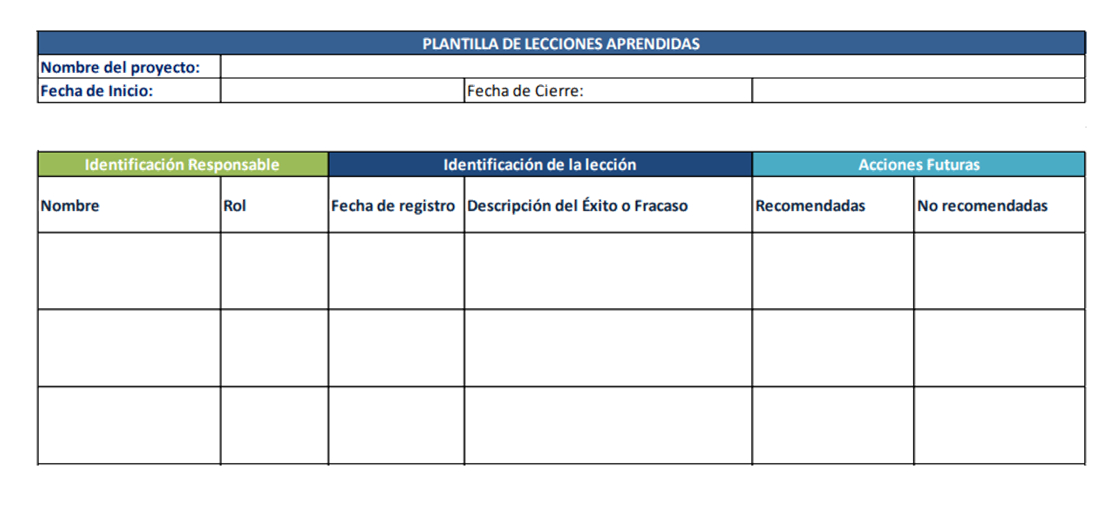 PLANTILLA DE LECCIONES APRENDIDAS

| Nombre del proyecto: | | | |
|---|---|---|---|
| Fecha de Inicio: | | Fecha de Cierre: | |

| Identificación Responsable | | Identificación de la lección | | Acciones Futuras | |
|---|---|---|---|---|---|
| Nombre | Rol | Fecha de registro | Descripción del Éxito o Fracaso | Recomendadas | No recomendadas |
| | | | | | |
| | | | | | |
| | | | | | |